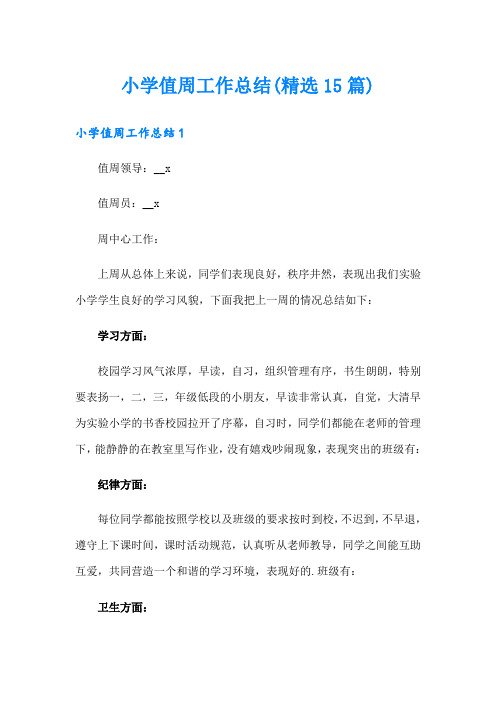 小学值周工作总结(精选15篇)

小学值周工作总结1

值周领导：__x

值周员：__x

周中心工作：

上周从总体上来说，同学们表现良好，秩序井然，表现出我们实验小学学生良好的学习风貌，下面我把上一周的情况总结如下：

学习方面：

校园学习风气浓厚，早读，自习，组织管理有序，书生朗朗，特别要表扬一，二，三，年级低段的小朋友，早读非常认真，自觉，大清早为实验小学的书香校园拉开了序幕，自习时，同学们都能在老师的管理下，能静静的在教室里写作业，没有嬉戏吵闹现象，表现突出的班级有：

纪律方面：

每位同学都能按照学校以及班级的要求按时到校，不迟到，不早退，遵守上下课时间，课时活动规范，认真听从老师教导，同学之间能互助互爱，共同营造一个和谐的学习环境，表现好的.班级有：

卫生方面：